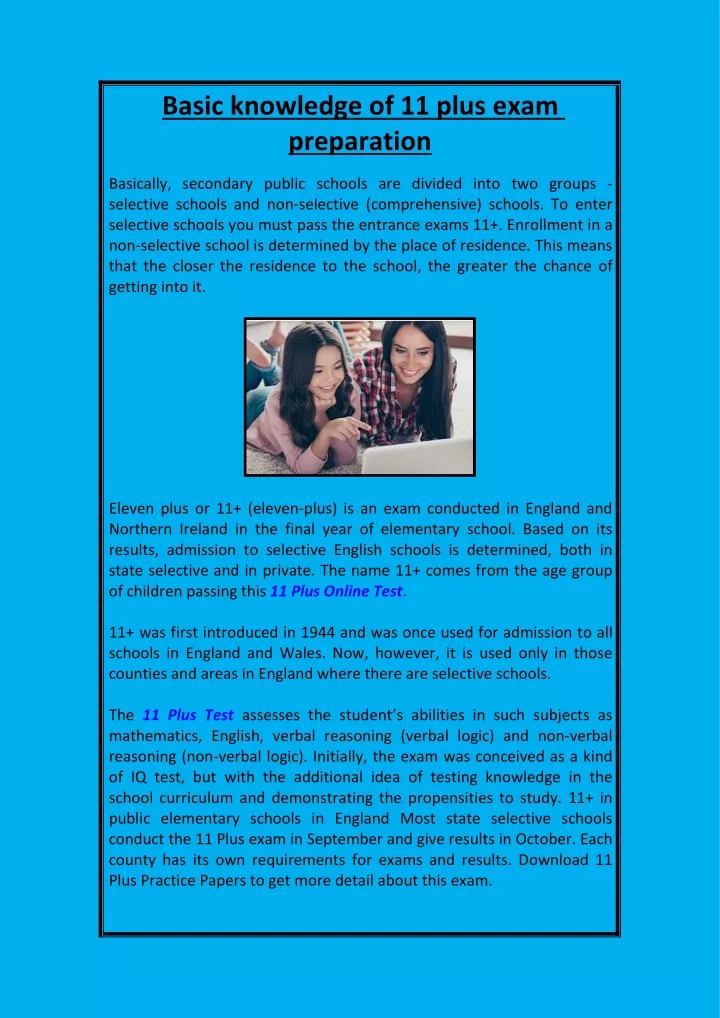 Basic knowledge of 11 plus exam preparation

Basically, secondary public schools are divided into two groups - selective schools and non-selective (comprehensive) schools. To enter selective schools you must pass the entrance exams 11+. Enrollment in a non-selective school is determined by the place of residence. This means that the closer the residence to the school, the greater the chance of getting into it.

Eleven plus or 11+ (eleven-plus) is an exam conducted in England and Northern Ireland in the final year of elementary school. Based on its results, admission to selective English schools is determined, both in state selective and in private. The name 11+ comes from the age group of children passing this 11 Plus Online Test.

11+ was first introduced in 1944 and was once used for admission to all schools in England and Wales. Now, however, it is used only in those counties and areas in England where there are selective schools.

The 11 Plus Test assesses the student's abilities in such subjects as mathematics, English, verbal reasoning (verbal logic) and non-verbal reasoning (non-verbal logic). Initially, the exam was conceived as a kind of IQ test, but with the additional idea of testing knowledge in the school curriculum and demonstrating the propensities to study. 11+ in public elementary schools in England Most state selective schools conduct the 11 Plus exam in September and give results in October. Each county has its own requirements for exams and results. Download 11 Plus Practice Papers to get more detail about this exam.